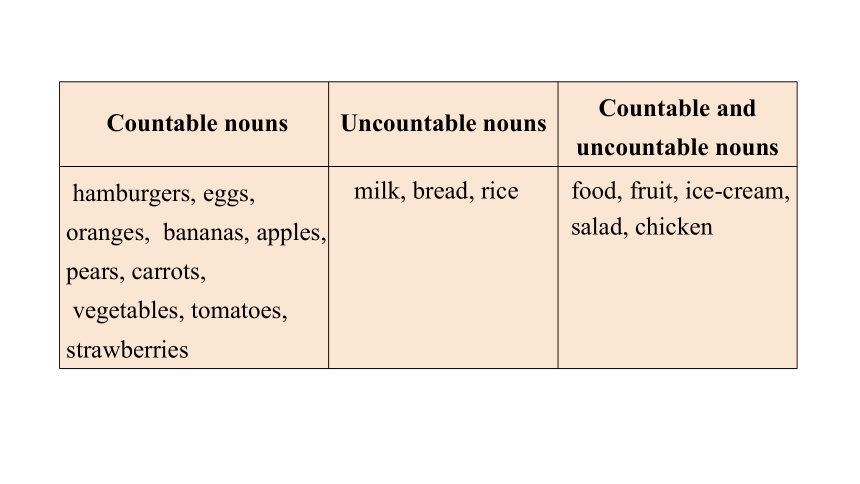 | Countable nouns | Uncountable nouns | Countable and uncountable nouns |
|---|---|---|
| hamburgers, eggs, oranges, bananas, apples, pears, carrots, vegetables, tomatoes, strawberries | milk, bread, rice | food, fruit, ice-cream, salad, chicken |